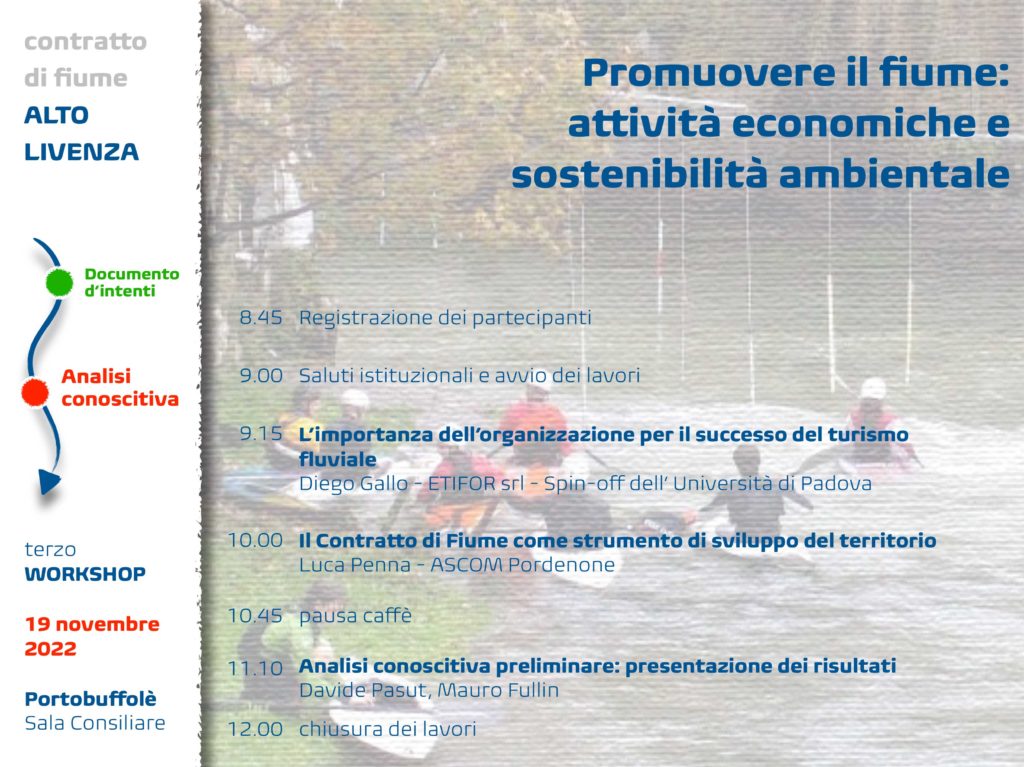 contratto di fiume
ALTO LIVENZA

Documento d'intenti

Analisi conoscitiva

terzo
WORKSHOP

19 novembre 2022

Portobuffolè
Sala Consiliare

Promuovere il fiume: attività economiche e sostenibilità ambientale

8.45 Registrazione dei partecipanti

9.00 Saluti istituzionali e avvio dei lavori

9.15 L'importanza dell'organizzazione per il successo del turismo fluviale
Diego Gallo - ETIFOR srl - Spin-off dell' Università di Padova

10.00 Il Contratto di Fiume come strumento di sviluppo del territorio
Luca Penna - ASCOM Pordenone

10.45 pausa caffè

11.10 Analisi conoscitiva preliminare: presentazione dei risultati
Davide Pasut, Mauro Fullin

12.00 chiusura dei lavori